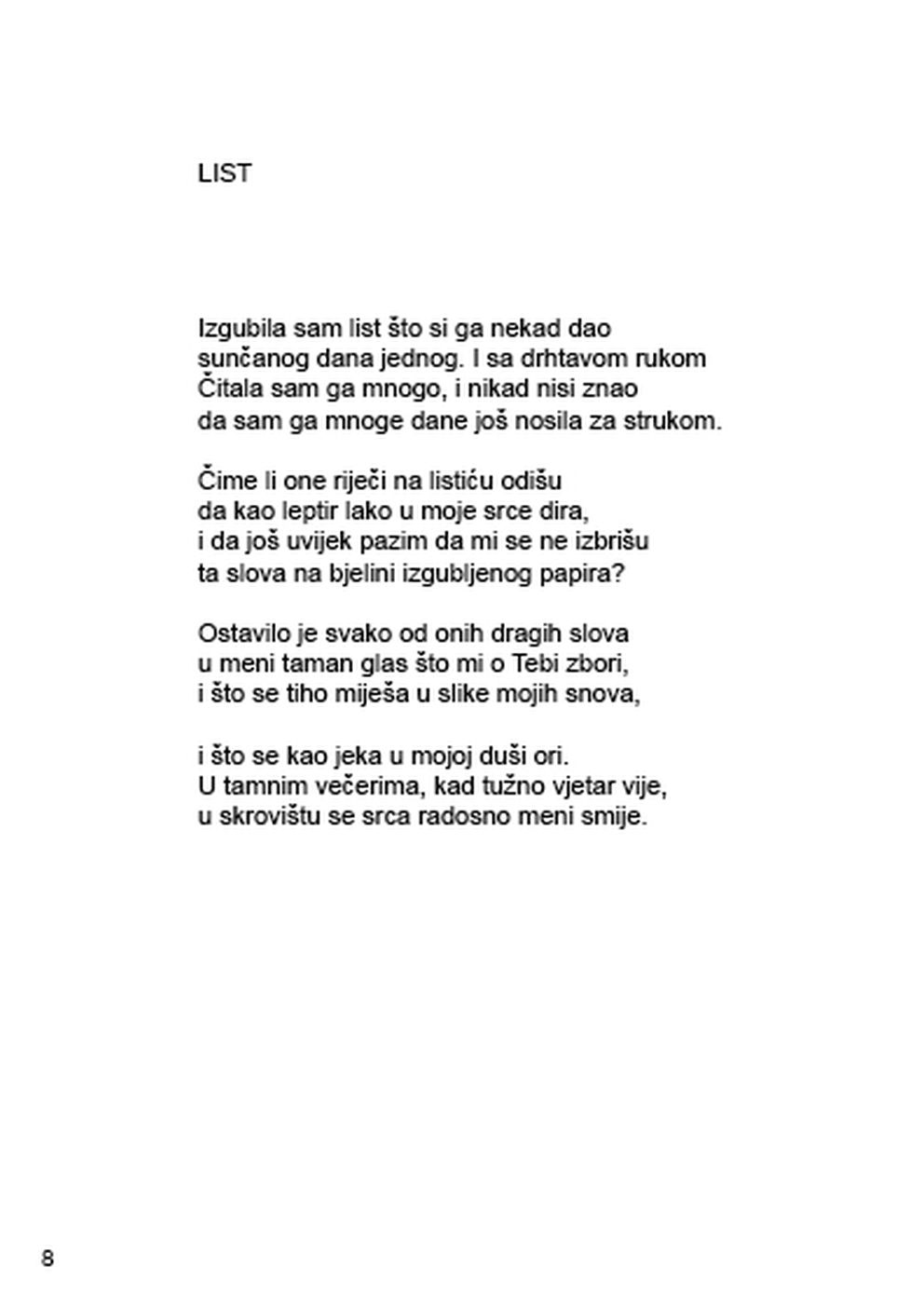 LIST

Izgubila sam list što si ga nekad dao
sunčanog dana jednog. I sa drhtavom rukom
Čitala sam ga mnogo, i nikad nisi znao
da sam ga mnoge dane još nosila za strukom.

Čime li one riječi na listiću odišu
da kao leptir lako u moje srce dira,
i da još uvijek pazim da mi se ne izbrišu
ta slova na bjelini izgubljenog papira?

Ostavilo je svako od onih dragih slova
u meni taman glas što mi o Tebi zbori,
i što se tiho miješa u slike mojih snova,

i što se kao jeka u mojoj duši ori.
U tamnim večerima, kad tužno vjetar vije,
u skrovištu se srca radosno meni smije.

8